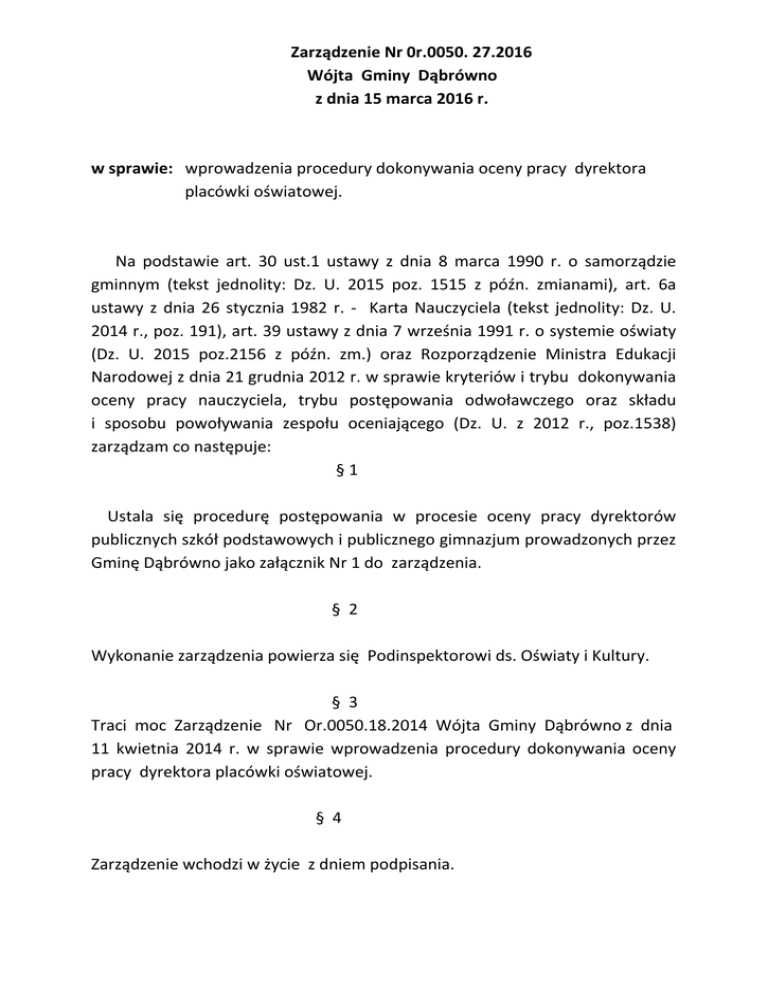 Zarządzenie Nr 0r.0050. 27.2016
Wójta Gminy Dąbrówno
z dnia 15 marca 2016 r.

w sprawie: wprowadzenia procedury dokonywania oceny pracy dyrektora placówki oświatowej.

Na podstawie art. 30 ust.1 ustawy z dnia 8 marca 1990 r. o samorządzie gminnym (tekst jednolity: Dz. U. 2015 poz. 1515 z późn. zmianami), art. 6a ustawy z dnia 26 stycznia 1982 r. - Karta Nauczyciela (tekst jednolity: Dz. U. 2014 r., poz. 191), art. 39 ustawy z dnia 7 września 1991 r. o systemie oświaty (Dz. U. 2015 poz.2156 z późn. zm.) oraz Rozporządzenie Ministra Edukacji Narodowej z dnia 21 grudnia 2012 r. w sprawie kryteriów i trybu dokonywania oceny pracy nauczyciela, trybu postępowania odwoławczego oraz składu i sposobu powoływania zespołu oceniającego (Dz. U. z 2012 r., poz.1538) zarządzam co następuje:

§ 1

Ustala się procedurę postępowania w procesie oceny pracy dyrektorów publicznych szkół podstawowych i publicznego gimnazjum prowadzonych przez Gminę Dąbrówno jako załącznik Nr 1 do zarządzenia.

§ 2

Wykonanie zarządzenia powierza się Podinspektorowi ds. Oświaty i Kultury.

§ 3

Traci moc Zarządzenie Nr Or.0050.18.2014 Wójta Gminy Dąbrówno z dnia 11 kwietnia 2014 r. w sprawie wprowadzenia procedury dokonywania oceny pracy dyrektora placówki oświatowej.

§ 4

Zarządzenie wchodzi w życie z dniem podpisania.